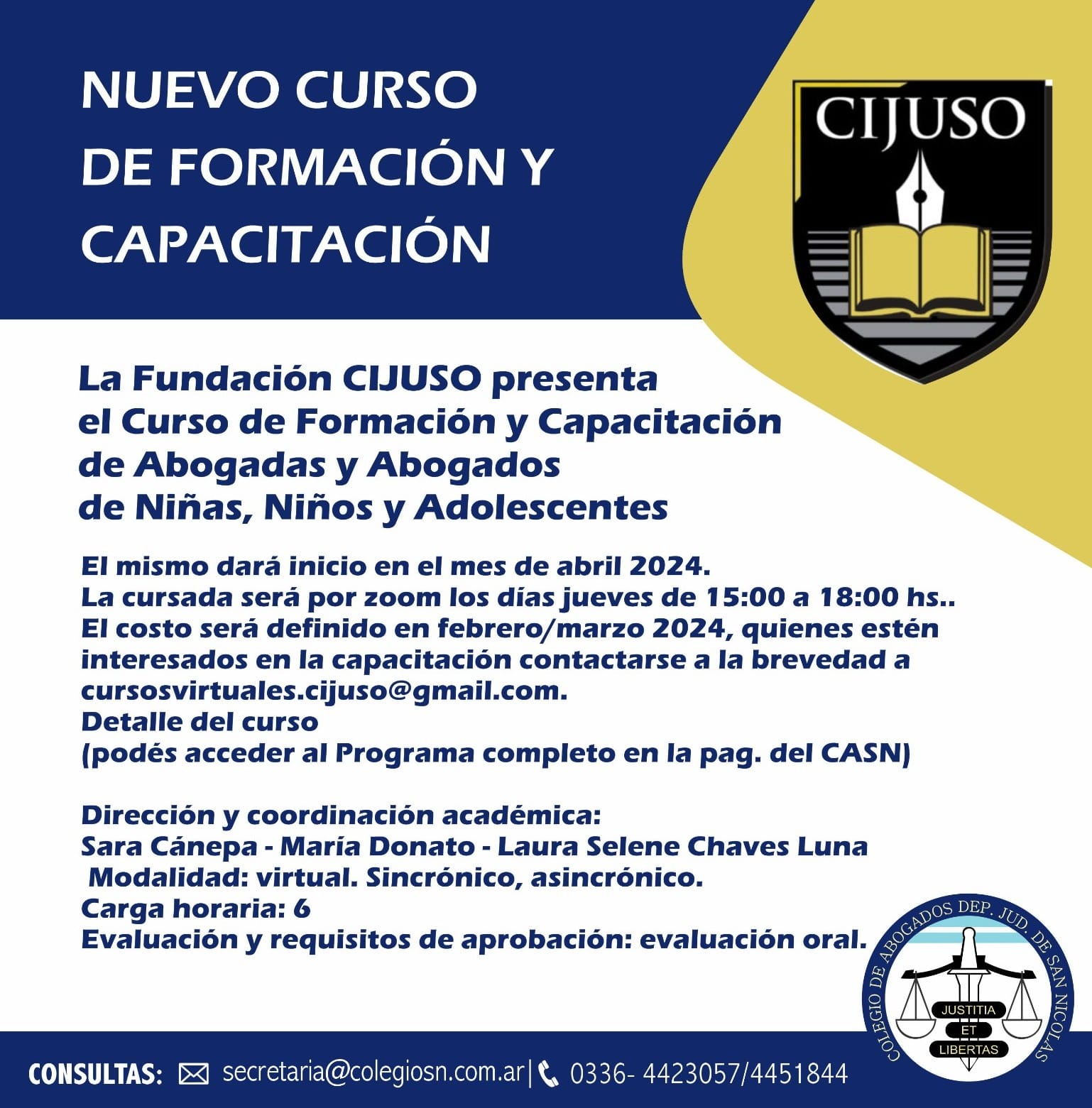 NUEVO CURSO DE FORMACIÓN Y CAPACITACIÓN

CIJUSO

La Fundación CIJUSO presenta el Curso de Formación y Capacitación de Abogadas y Abogados de Niñas, Niños y Adolescentes

El mismo dará inicio en el mes de abril 2024.
La cursada será por zoom los días jueves de 15:00 a 18:00 hs..
El costo será definido en febrero/marzo 2024, quienes estén interesados en la capacitación contactarse a la brevedad a cursosvirtuales.cijuso@gmail.com.
Detalle del curso
(podés acceder al Programa completo en la pag. del CASN)

Dirección y coordinación académica:
Sara Cánepa - María Donato - Laura Selene Chaves Luna
Modalidad: virtual. Sincrónico, asincrónico.
Carga horaria: 6
Evaluación y requisitos de aprobación: evaluación oral.

COLEGIO DE ABOGADOS DEP. JUD. DE SAN NICOLAS
JUSTITIA ET LIBERTAS

CONSULTAS: secretaria@colegiosn.com.ar | 0336- 4423057/4451844